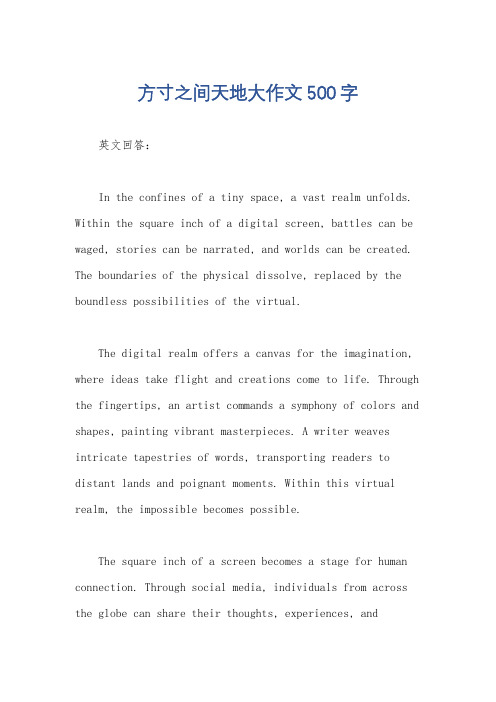 方寸之间天地大作文500字

英文回答：

In the confines of a tiny space, a vast realm unfolds. Within the square inch of a digital screen, battles can be waged, stories can be narrated, and worlds can be created. The boundaries of the physical dissolve, replaced by the boundless possibilities of the virtual.

The digital realm offers a canvas for the imagination, where ideas take flight and creations come to life. Through the fingertips, an artist commands a symphony of colors and shapes, painting vibrant masterpieces. A writer weaves intricate tapestries of words, transporting readers to distant lands and poignant moments. Within this virtual realm, the impossible becomes possible.

The square inch of a screen becomes a stage for human connection. Through social media, individuals from across the globe can share their thoughts, experiences, and